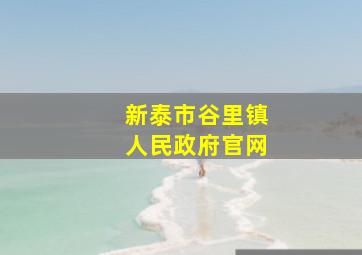 新泰市谷里镇
人民政府官网